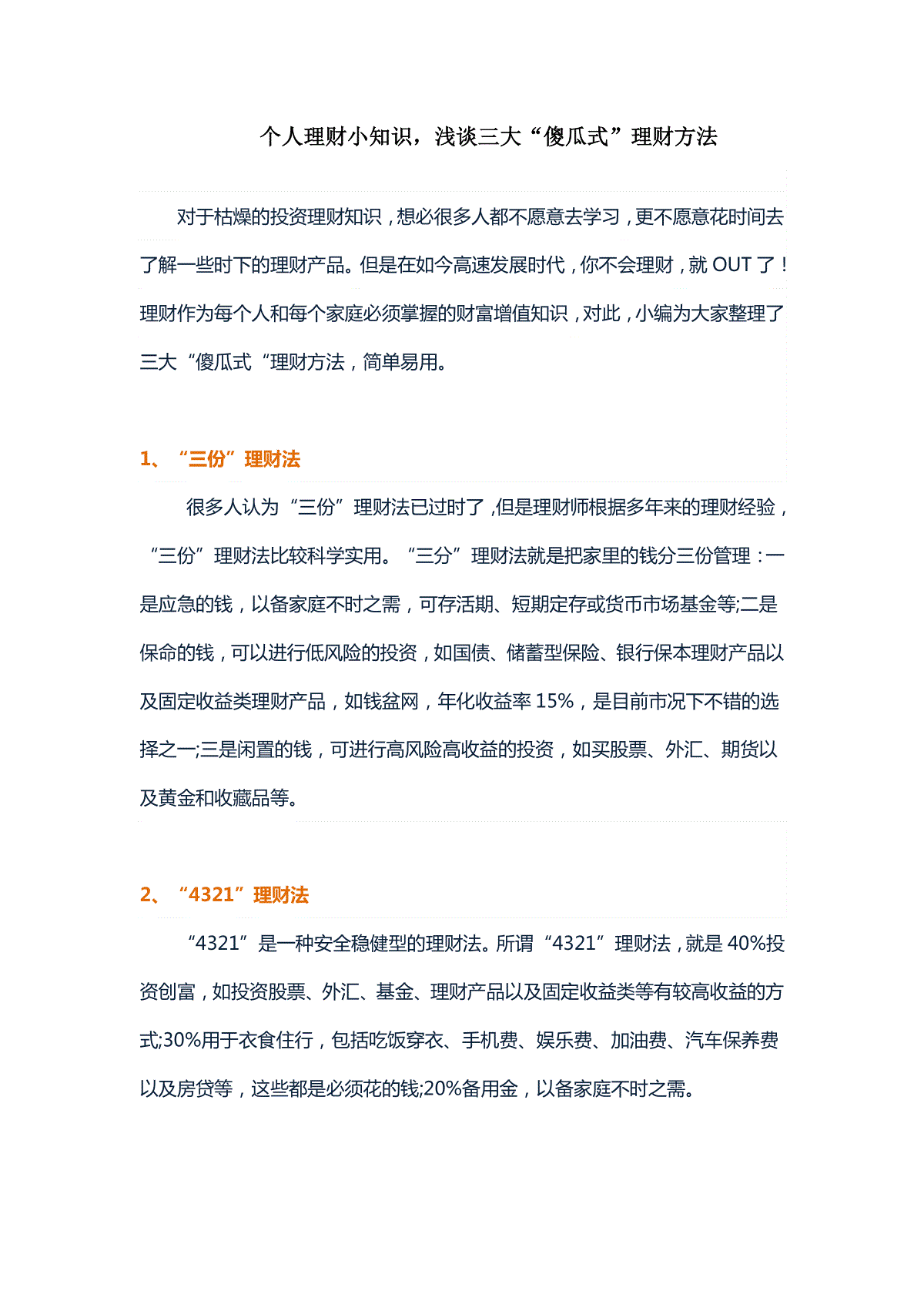 个人理财小知识，浅谈三大“傻瓜式”理财方法

对于枯燥的投资理财知识，想必很多人都不愿意去学习，更不愿意花时间去了解一些时下的理财产品。但是在如今高速发展时代，你不会理财，就 OUT 了！理财作为每个人和每个家庭必须掌握的财富增值知识，对此，小编为大家整理了三大“傻瓜式“理财方法，简单易用。

1、“三份”理财法

很多人认为“三份”理财法已过时了，但是理财师根据多年来的理财经验，“三份”理财法比较科学实用。“三分”理财法就是把家里的钱分三份管理：一是应急的钱，以备家庭不时之需，可存活期、短期定存或货币市场基金等;二是保命的钱，可以进行低风险的投资，如国债、储蓄型保险、银行保本理财产品以及固定收益类理财产品，如钱盆网，年化收益率 15%，是目前市况下不错的选择之一;三是闲置的钱，可进行高风险高收益的投资，如买股票、外汇、期货以及黄金和收藏品等。

2、“4321”理财法

“4321”是一种安全稳健型的理财法。所谓“4321”理财法，就是 40%投资创富，如投资股票、外汇、基金、理财产品以及固定收益类等有较高收益的方式;30%用于衣食住行，包括吃饭穿衣、手机费、娱乐费、加油费、汽车保养费以及房贷等，这些都是必须花的钱;20%备用金，以备家庭不时之需。